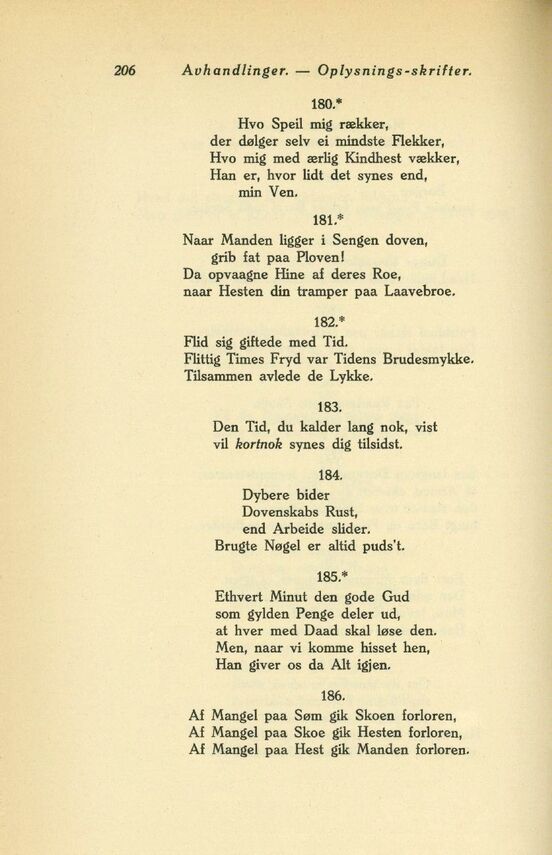 206 Avhandlinger. — Oplysnings-skrifter.

180.*

Hvo Speil mig rækker,
der dølger selv ei mindste Flekker,
Hvo mig med ærlig Kindhest vækker,
Han er, hvor lidt det synes end,
min Ven.

181.*

Naar Manden ligger i Sengen doven,
grib fat paa Ploven!
Da opvaagne Hine af deres Roe,
naar Hesten din tramper paa Laavebroe.

182.*

Flid sig giftede med Tid.
Flittig Times Fryd var Tidens Brudesmykke.
Tilsammen avlede de Lykke.

183.

Den Tid, du kalder lang nok, vist
vil kortnok synes dig tilsidst.

184.

Dybere bider
Dovenskabs Rust,
end Arbeide slider.
Brugte Nøgel er altid puds't.

185.*

Ethvert Minut den gode Gud
som gylden Penge deler ud,
at hver med Daad skal løse den.
Men, naar vi komme hisset hen,
Han giver os da Alt igjen.

186.

Af Mangel paa Søm gik Skoen forloren,
Af Mangel paa Skoe gik Hesten forloren,
Af Mangel paa Hest gik Manden forloren.